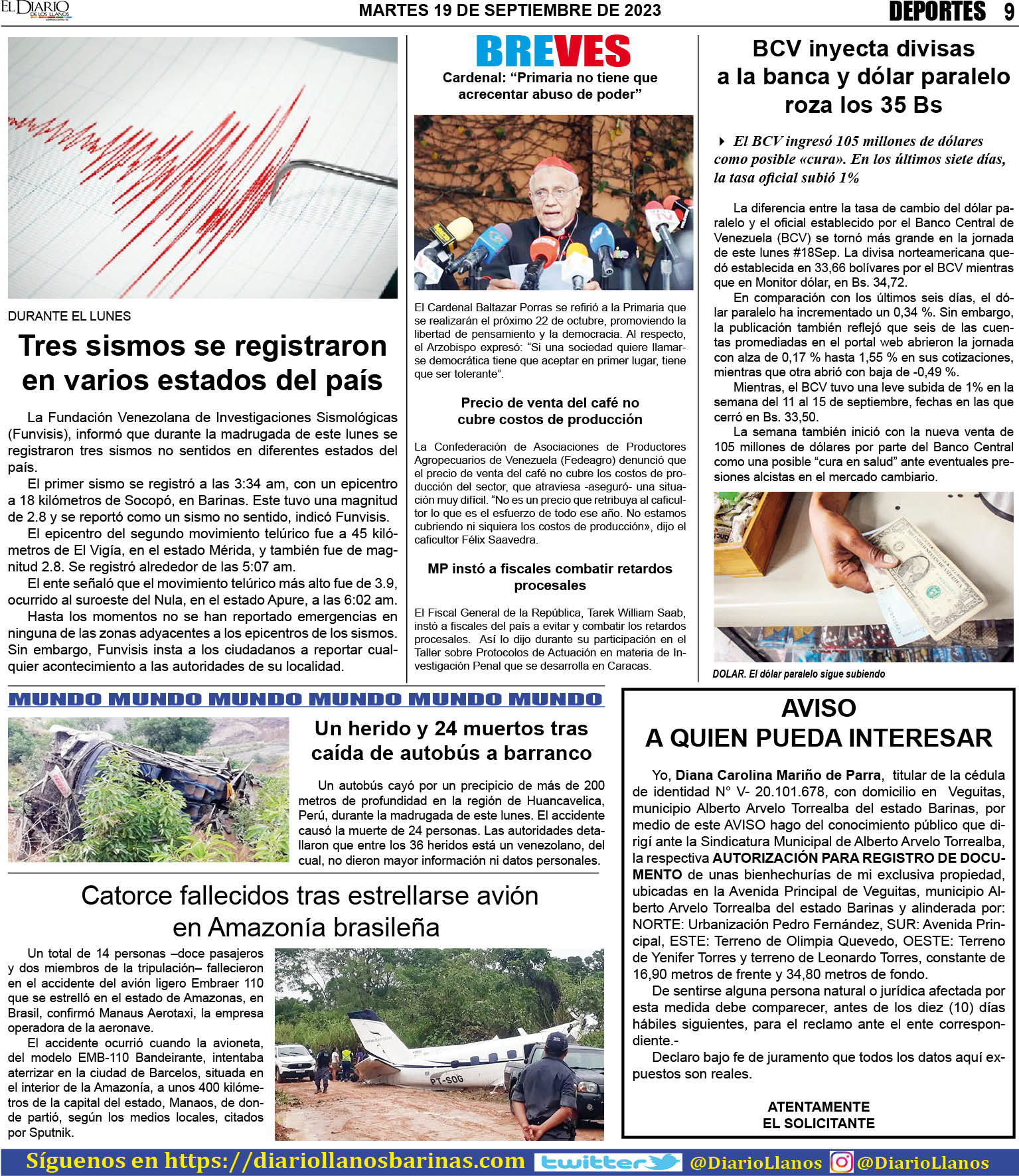 EL DIARIO DE LOS LLANOS

MARTES 19 DE SEPTIEMBRE DE 2023

DEPORTES 9

DURANTE EL LUNES

Tres sismos se registraron en varios estados del país

La Fundación Venezolana de Investigaciones Sismológicas (Funvisis), informó que durante la madrugada de este lunes se registraron tres sismos no sentidos en diferentes estados del país.

El primer sismo se registró a las 3:34 am, con un epicentro a 18 kilómetros de Socopó, en Barinas. Este tuvo una magnitud de 2.8 y se reportó como un sismo no sentido, indicó Funvisis.

El epicentro del segundo movimiento telúrico fue a 45 kilómetros de El Vigía, en el estado Mérida, y también fue de magnitud 2.8. Se registró alrededor de las 5:07 am.

El ente señaló que el movimiento telúrico más alto fue de 3.9, ocurrido al suroeste del Nula, en el estado Apure, a las 6:02 am.

Hasta los momentos no se han reportado emergencias en ninguna de las zonas adyacentes a los epicentros de los sismos. Sin embargo, Funvisis insta a los ciudadanos a reportar cualquier acontecimiento a las autoridades de su localidad.

BREVES

Cardenal: “Primaria no tiene que acrecentar abuso de poder”

El Cardenal Baltazar Porras se refirió a la Primaria que se realizarán el próximo 22 de octubre, promoviendo la libertad de pensamiento y la democracia. Al respecto, el Arzobispo expresó: “Si una sociedad quiere llamarse democrática tiene que aceptar en primer lugar, tiene que ser tolerante”.

Precio de venta del café no cubre costos de producción

La Confederación de Asociaciones de Productores Agropecuarios de Venezuela (Fedeagro) denunció que el precio de venta del café no cubre los costos de producción del sector, que atraviesa -aseguró- una situación muy difícil. “No es un precio que retribuya al caficultor lo que es el esfuerzo de todo ese año. No estamos cubriendo ni siquiera los costos de producción», dijo el caficultor Félix Saavedra.

MP instó a fiscales combatir retardos procesales

El Fiscal General de la República, Tarek William Saab, instó a fiscales del país a evitar y combatir los retardos procesales. Así lo dijo durante su participación en el Taller sobre Protocolos de Actuación en materia de Investigación Penal que se desarrolla en Caracas.

BCV inyecta divisas a la banca y dólar paralelo roza los 35 Bs

El BCV ingresó 105 millones de dólares como posible «cura». En los últimos siete días, la tasa oficial subió 1%

La diferencia entre la tasa de cambio del dólar paralelo y el oficial establecido por el Banco Central de Venezuela (BCV) se tornó más grande en la jornada de este lunes #18Sep. La divisa norteamericana quedó establecida en 33,66 bolívares por el BCV mientras que en Monitor dólar, en Bs. 34,72.

En comparación con los últimos seis días, el dólar paralelo ha incrementado un 0,34 %. Sin embargo, la publicación también reflejó que seis de las cuentas promediadas en el portal web abrieron la jornada con alza de 0,17 % hasta 1,55 % en sus cotizaciones, mientras que otra abrió con baja de -0,49 %.

Mientras, el BCV tuvo una leve subida de 1% en la semana del 11 al 15 de septiembre, fechas en las que cerró en Bs. 33,50.

La semana también inició con la nueva venta de 105 millones de dólares por parte del Banco Central como una posible “cura en salud” ante eventuales presiones alcistas en el mercado cambiario.

DOLAR. El dólar paralelo sigue subiendo

MUNDO MUNDO MUNDO MUNDO MUNDO MUNDO

Un herido y 24 muertos tras caída de autobús a barranco

Un autobús cayó por un precipicio de más de 200 metros de profundidad en la región de Huancavelica, Perú, durante la madrugada de este lunes. El accidente causó la muerte de 24 personas. Las autoridades detallaron que entre los 36 heridos está un venezolano, del cual, no dieron mayor información ni datos personales.

Catorce fallecidos tras estrellarse avión en Amazonía brasileña

Un total de 14 personas –doce pasajeros y dos miembros de la tripulación– fallecieron en el accidente del avión ligero Embraer 110 que se estrelló en el estado de Amazonas, en Brasil, confirmó Manaus Aerotaxi, la empresa operadora de la aeronave.

El accidente ocurrió cuando la avioneta, del modelo EMB-110 Bandeirante, intentaba aterrizar en la ciudad de Barcelos, situada en el interior de la Amazonía, a unos 400 kilómetros de la capital del estado, Manaos, de donde partió, según los medios locales, citados por Sputnik.

PT-SOG

AVISO
A QUIEN PUEDA INTERESAR

Yo, Diana Carolina Mariño de Parra, titular de la cédula de identidad N° V- 20.101.678, con domicilio en Veguitas, municipio Alberto Arvelo Torrealba del estado Barinas, por medio de este AVISO hago del conocimiento público que dirigí ante la Sindicatura Municipal de Alberto Arvelo Torrealba, la respectiva AUTORIZACIÓN PARA REGISTRO DE DOCUMENTO de unas bienhechurías de mi exclusiva propiedad, ubicadas en la Avenida Principal de Veguitas, municipio Alberto Arvelo Torrealba del estado Barinas y alinderada por: NORTE: Urbanización Pedro Fernández, SUR: Avenida Principal, ESTE: Terreno de Olimpia Quevedo, OESTE: Terreno de Yenifer Torres y terreno de Leonardo Torres, constante de 16,90 metros de frente y 34,80 metros de fondo.

De sentirse alguna persona natural o jurídica afectada por esta medida debe comparecer, antes de los diez (10) días hábiles siguientes, para el reclamo ante el ente correspondiente.-

Declaro bajo fe de juramento que todos los datos aquí expuestos son reales.

ATENTAMENTE
EL SOLICITANTE

Síguenos en https://diariollanosbarinas.com twitter @DiarioLlanos @DiarioLlanos